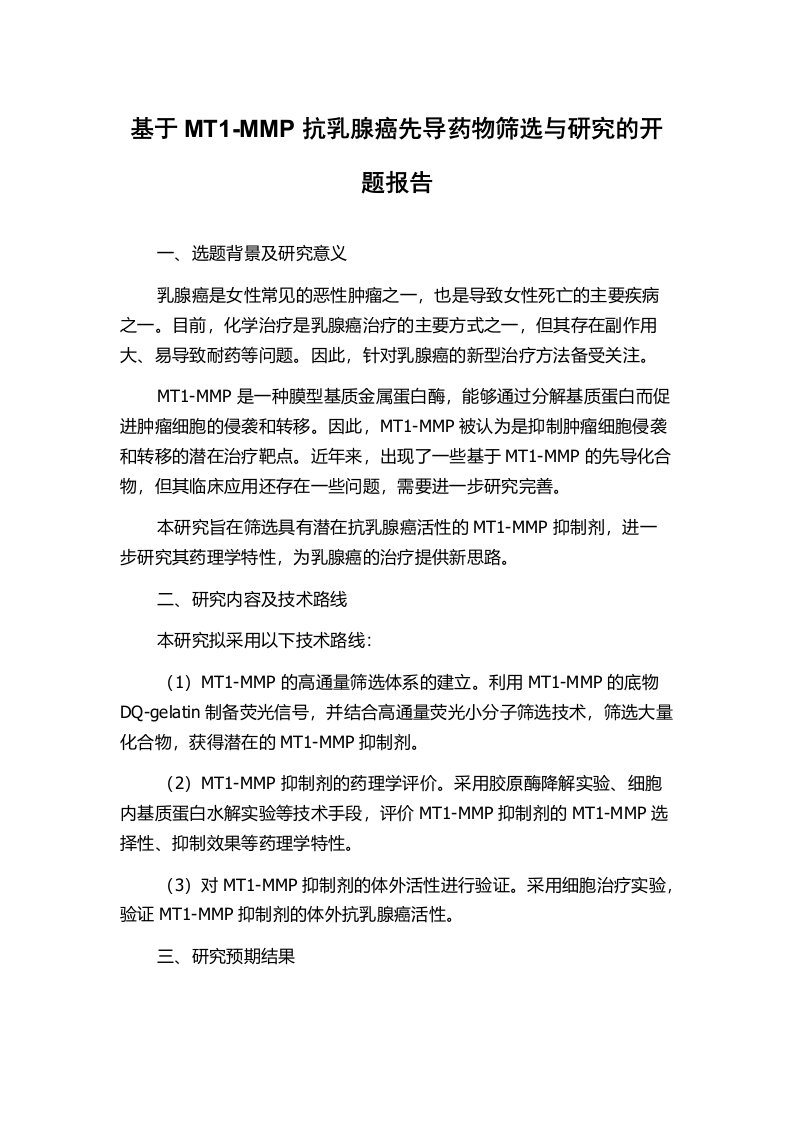 基于 MT1-MMP 抗乳腺癌先导药物筛选与研究的开题报告

一、选题背景及研究意义

乳腺癌是女性常见的恶性肿瘤之一，也是导致女性死亡的主要疾病之一。目前，化学治疗是乳腺癌治疗的主要方式之一，但其存在副作用大、易导致耐药等问题。因此，针对乳腺癌的新型治疗方法备受关注。

MT1-MMP 是一种膜型基质金属蛋白酶，能够通过分解基质蛋白而促进肿瘤细胞的侵袭和转移。因此，MT1-MMP 被认为是抑制肿瘤细胞侵袭和转移的潜在治疗靶点。近年来，出现了一些基于 MT1-MMP 的先导化合物，但其临床应用还存在一些问题，需要进一步研究完善。

本研究旨在筛选具有潜在抗乳腺癌活性的 MT1-MMP 抑制剂，进一步研究其药理学特性，为乳腺癌的治疗提供新思路。

二、研究内容及技术路线

本研究拟采用以下技术路线：

（1）MT1-MMP 的高通量筛选体系的建立。利用 MT1-MMP 的底物 DQ-gelatin 制备荧光信号，并结合高通量荧光小分子筛选技术，筛选大量化合物，获得潜在的 MT1-MMP 抑制剂。

（2）MT1-MMP 抑制剂的药理学评价。采用胶原酶降解实验、细胞内基质蛋白水解实验等技术手段，评价 MT1-MMP 抑制剂的 MT1-MMP 选择性、抑制效果等药理学特性。

（3）对 MT1-MMP 抑制剂的体外活性进行验证。采用细胞治疗实验，验证 MT1-MMP 抑制剂的体外抗乳腺癌活性。

三、研究预期结果